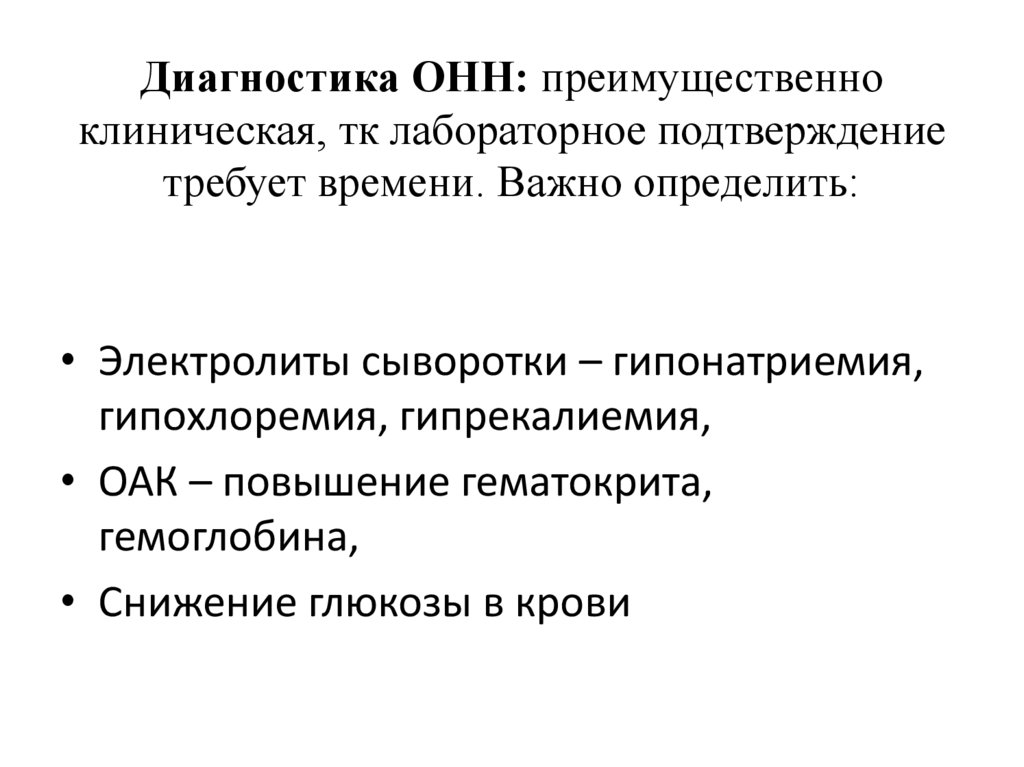 Диагностика ОНН: преимущественно клиническая, тк лабораторное подтверждение требует времени. Важно определить:

• Электролиты сыворотки – гипонатриемия, гипохлоремия, гипрекалиемия,
• ОАК – повышение гематокрита, гемоглобина,
• Снижение глюкозы в крови